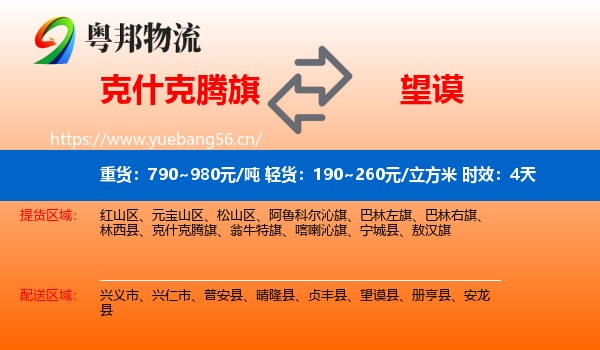 粤邦物流

克什克腾旗

望谟

https://www.yuebang56.cn/

重货：790~980元/吨 轻货：190~260元/立方米 时效：4天

提货区域：

红山区、元宝山区、松山区、阿鲁科尔沁旗、巴林左旗、巴林右旗、林西县、克什克腾旗、翁牛特旗、喀喇沁旗、宁城县、敖汉旗

配送区域：

兴义市、兴仁市、普安县、晴隆县、贞丰县、望谟县、册亨县、安龙县